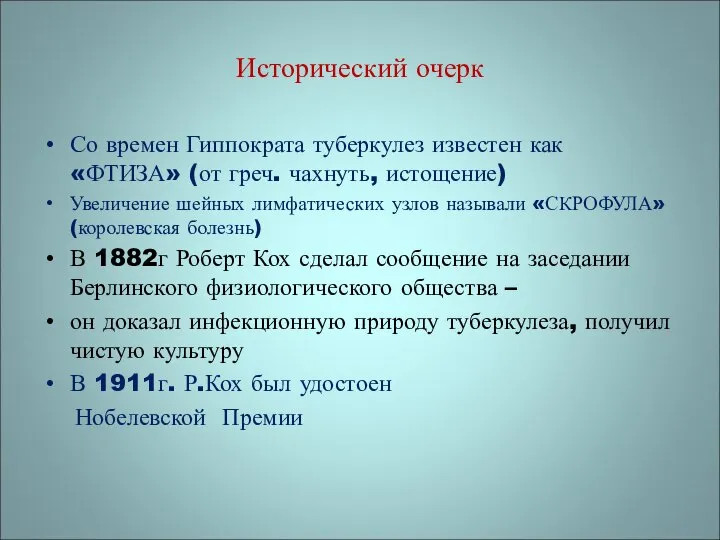 Исторический очерк

• Со времен Гиппократа туберкулез известен как «ФТИЗА» (от греч. чахнуть, истощение)
• Увеличение шейных лимфатических узлов называли «СКРОФУЛА» (королевская болезнь)
• В 1882г Роберт Кох сделал сообщение на заседании Берлинского физиологического общества –
• он доказал инфекционную природу туберкулеза, получил чистую культуру
• В 1911г. Р.Кох был удостоен Нобелевской Премии